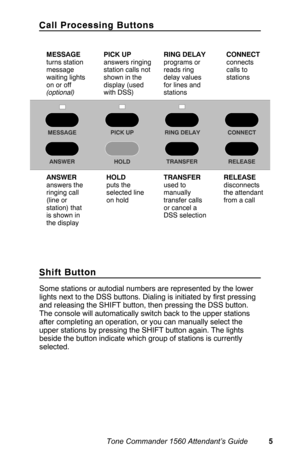 Call Processing Buttons

MESSAGE
turns station message waiting lights on or off (optional)

PICK UP
answers ringing station calls not shown in the display (used with DSS)

RING DELAY
programs or reads ring delay values for lines and stations

CONNECT
connects calls to stations

MESSAGE

PICK UP

RING DELAY

CONNECT

ANSWER

HOLD

TRANSFER

RELEASE

ANSWER
answers the ringing call (line or station) that is shown in the display

HOLD
puts the selected line on hold

TRANSFER
used to manually transfer calls or cancel a DSS selection

RELEASE
disconnects the attendant from a call

Shift Button

Some stations or autodial numbers are represented by the lower lights next to the DSS buttons. Dialing is initiated by first pressing and releasing the SHIFT button, then pressing the DSS button. The console will automatically switch back to the upper stations after completing an operation, or you can manually select the upper stations by pressing the SHIFT button again. The lights beside the button indicate which group of stations is currently selected.

Tone Commander 1560 Attendant's Guide 5